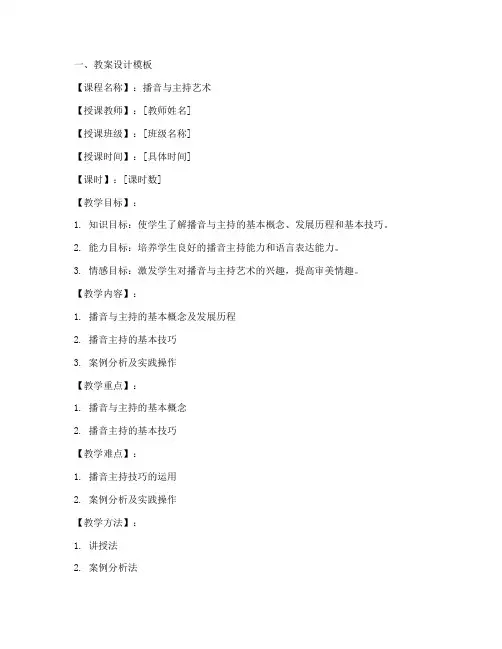 一、教案设计模板

【课程名称】：播音与主持艺术

【授课教师】：[教师姓名]

【授课班级】：[班级名称]

【授课时间】：[具体时间]

【课时】：[课时数]

【教学目标】：

1. 知识目标：使学生了解播音与主持的基本概念、发展历程和基本技巧。

2. 能力目标：培养学生良好的播音主持能力和语言表达能力。

3. 情感目标：激发学生对播音与主持艺术的兴趣，提高审美情趣。

【教学内容】：

1. 播音与主持的基本概念及发展历程

2. 播音主持的基本技巧

3. 案例分析及实践操作

【教学重点】：

1. 播音与主持的基本概念

2. 播音主持的基本技巧

【教学难点】：

1. 播音主持技巧的运用

2. 案例分析及实践操作

【教学方法】：

1. 讲授法

2. 案例分析法